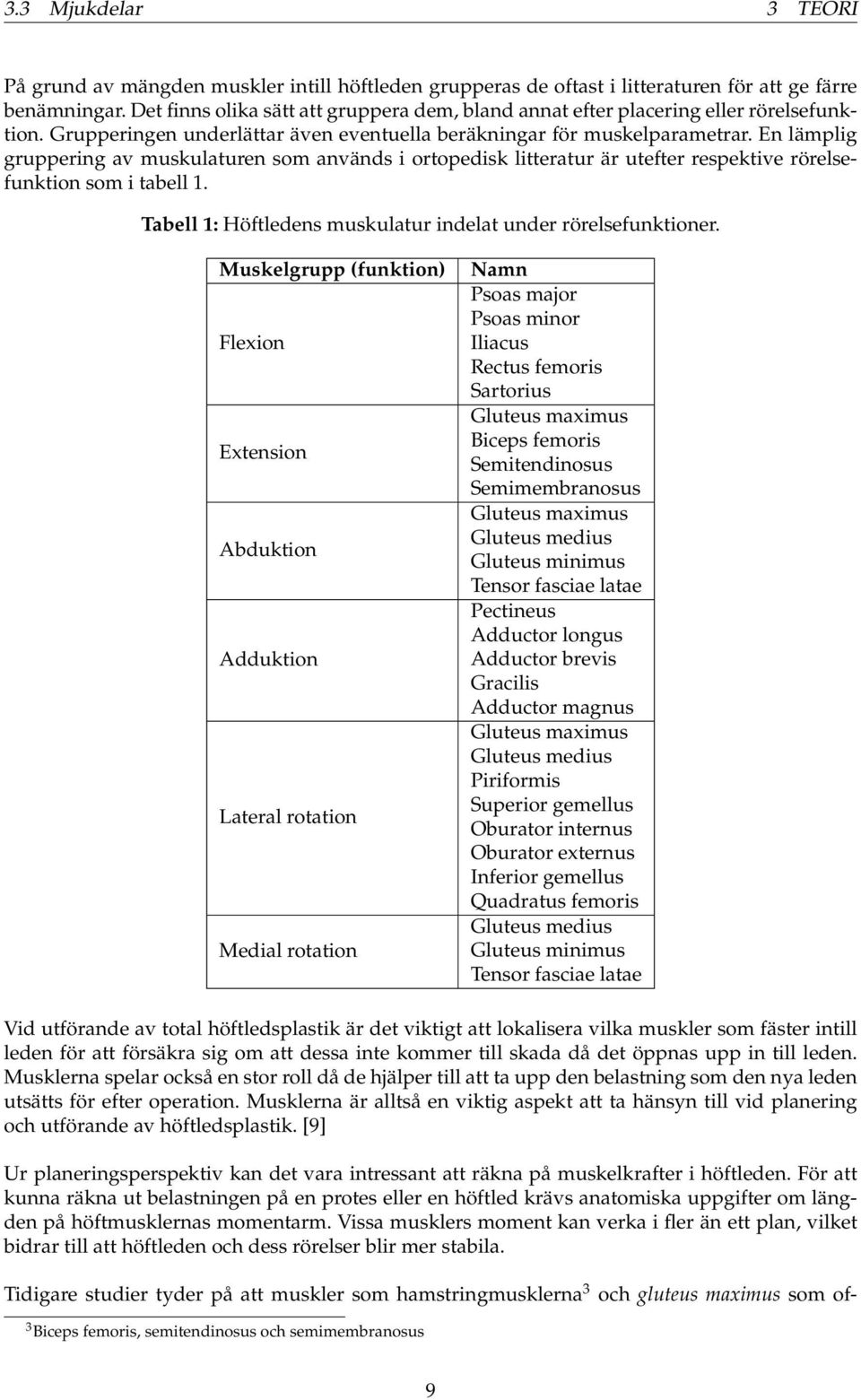 3.3 Mjukdelar 3 TEORI

På grund av mängden muskler intill höftleden grupperas de oftast i litteraturen för att ge färre benämningar. Det finns olika sätt att gruppera dem, bland annat efter placering eller rörelsefunktion. Grupperingen underlättar även eventuella beräkningar för muskelparametrar. En lämplig gruppering av muskulaturen som används i ortopedisk litteratur är utefter respektive rörelsefunktion som i tabell 1.

Tabell 1: Höftledens muskulatur indelat under rörelsefunktioner.

| Muskelgrupp (funktion) | Namn |
|---|---|
| Flexion | Psoas major<br>Psoas minor<br>Iliacus<br>Rectus femoris<br>Sartorius |
| Extension | Gluteus maximus<br>Biceps femoris<br>Semitendinosus<br>Semimembranosus |
| Abduktion | Gluteus maximus<br>Gluteus medius<br>Gluteus minimus<br>Tensor fasciae latae |
| Adduktion | Pectineus<br>Adductor longus<br>Adductor brevis<br>Gracilis<br>Adductor magnus |
| Lateral rotation | Gluteus maximus<br>Gluteus medius<br>Piriformis<br>Superior gemellus<br>Oburator internus<br>Oburator externus<br>Inferior gemellus<br>Quadratus femoris |
| Medial rotation | Gluteus medius<br>Gluteus minimus<br>Tensor fasciae latae |

Vid utförande av total höftledsplastik är det viktigt att lokalisera vilka muskler som fäster intill leden för att försäkra sig om att dessa inte kommer till skada då det öppnas upp in till leden. Musklerna spelar också en stor roll då de hjälper till att ta upp den belastning som den nya leden utsätts för efter operation. Musklerna är alltså en viktig aspekt att ta hänsyn till vid planering och utförande av höftledsplastik. [9]

Ur planeringsperspektiv kan det vara intressant att räkna på muskelkrafter i höftleden. För att kunna räkna ut belastningen på en protes eller en höftled krävs anatomiska uppgifter om längden på höftmusklernas momentarm. Vissa musklers moment kan verka i fler än ett plan, vilket bidrar till att höftleden och dess rörelser blir mer stabila.

Tidigare studier tyder på att muskler som hamstringmusklerna$^3$ och gluteus maximus som of-

$^3$Biceps femoris, semitendinosus och semimembranosus

9